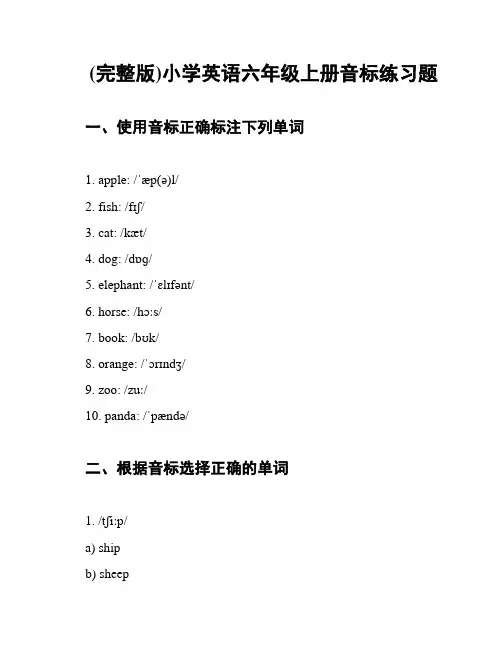 (完整版)小学英语六年级上册音标练习题

一、使用音标正确标注下列单词

1. apple: /ˈæp(ə)l/

2. fish: /fɪʃ/

3. cat: /kæt/

4. dog: /dɒg/

5. elephant: /ˈɛlɪfənt/

6. horse: /hɔːs/

7. book: /bʊk/

8. orange: /ˈɒrɪndʒ/

9. zoo: /zuː/

10. panda: /ˈpændə/

二、根据音标选择正确的单词

1. /tʃiːp/

a) ship

b) sheep